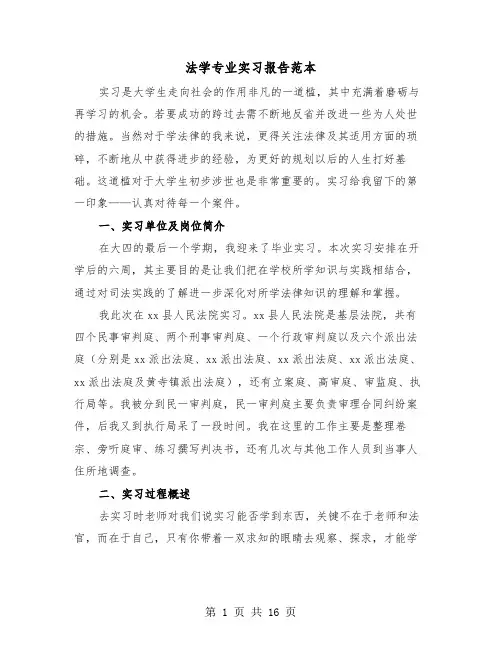 法学专业实习报告范本

实习是大学生走向社会的作用非凡的一道槛，其中充满着磨砺与再学习的机会。若要成功的跨过去需不断地反省并改进一些为人处世的措施。当然对于学法律的我来说，更得关注法律及其适用方面的琐碎，不断地从中获得进步的经验，为更好的规划以后的人生打好基础。这道槛对于大学生初步涉世也是非常重要的。实习给我留下的第一印象——认真对待每一个案件。

一、实习单位及岗位简介

在大四的最后一个学期，我迎来了毕业实习。本次实习安排在开学后的六周，其主要目的是让我们把在学校所学知识与实践相结合，通过对司法实践的了解进一步深化对所学法律知识的理解和掌握。

我此次在xx县人民法院实习。xx县人民法院是基层法院，共有四个民事审判庭、两个刑事审判庭、一个行政审判庭以及六个派出法庭（分别是xx派出法庭、xx派出法庭、xx派出法庭、xx派出法庭、xx派出法庭及黄寺镇派出法庭），还有立案庭、高审庭、审监庭、执行局等。我被分到民一审判庭，民一审判庭主要负责审理合同纠纷案件，后我又到执行局呆了一段时间。我在这里的工作主要是整理卷宗、旁听庭审、练习撰写判决书，还有几次与其他工作人员到当事人住所地调查。

二、实习过程概述

去实习时老师对我们说实习能否学到东西，关键不在于老师和法官，而在于自己，只有你带着一双求知的眼睛去观察、探求，才能学

第 1 页 共 16 页